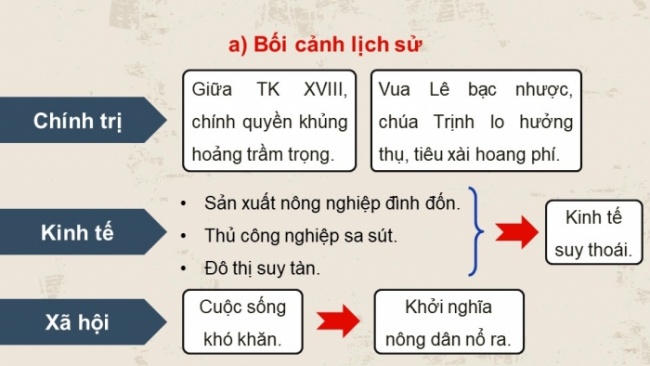 a) Bối cảnh lịch sử

Chính trị

Giữa TK XVIII, chính quyền khủng hoảng trầm trọng.

Vua Lê bạc nhược, chúa Trịnh lo hưởng thụ, tiêu xài hoang phí.

Kinh tế

• Sản xuất nông nghiệp đình đốn.
• Thủ công nghiệp sa sút.
• Đô thị suy tàn.

Kinh tế suy thoái.

Xã hội

Cuộc sống khó khăn.

Khởi nghĩa nông dân nổ ra.